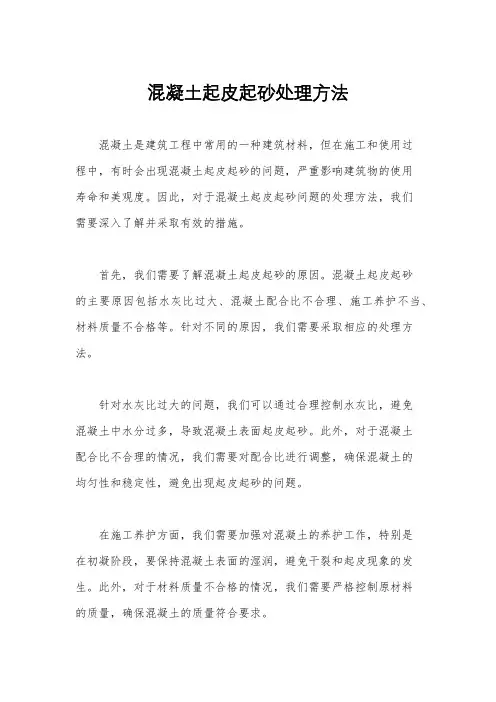 混凝土起皮起砂处理方法

混凝土是建筑工程中常用的一种建筑材料，但在施工和使用过程中，有时会出现混凝土起皮起砂的问题，严重影响建筑物的使用寿命和美观度。因此，对于混凝土起皮起砂问题的处理方法，我们需要深入了解并采取有效的措施。

首先，我们需要了解混凝土起皮起砂的原因。混凝土起皮起砂的主要原因包括水灰比过大、混凝土配合比不合理、施工养护不当、材料质量不合格等。针对不同的原因，我们需要采取相应的处理方法。

针对水灰比过大的问题，我们可以通过合理控制水灰比，避免混凝土中水分过多，导致混凝土表面起皮起砂。此外，对于混凝土配合比不合理的情况，我们需要对配合比进行调整，确保混凝土的均匀性和稳定性，避免出现起皮起砂的问题。

在施工养护方面，我们需要加强对混凝土的养护工作，特别是在初凝阶段，要保持混凝土表面的湿润，避免干裂和起皮现象的发生。此外，对于材料质量不合格的情况，我们需要严格控制原材料的质量，确保混凝土的质量符合要求。